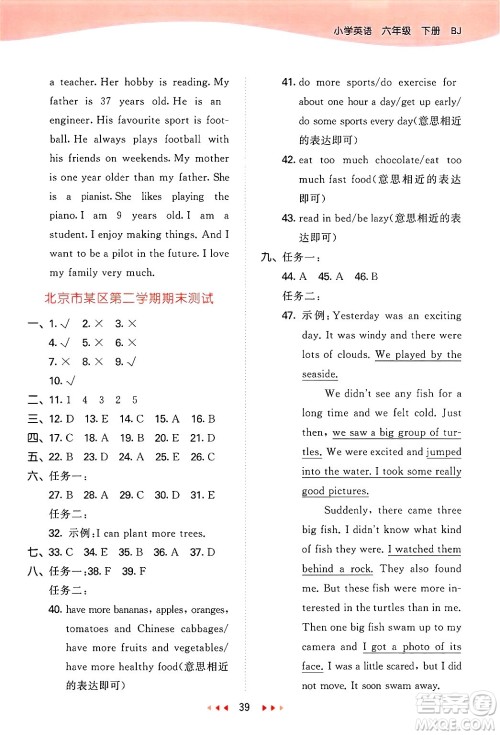 小学英语 六年级 下册 BJ

a teacher. Her hobby is reading. My father is 37 years old. He is an engineer. His favourite sport is football. He always plays football with his friends on weekends. My mother is one year older than my father. She is a pianist. She likes playing the piano. I am 9 years old. I am a student. I enjoy making things. And I want to be a pilot in the future. I love my family very much.

北京市某区第二学期期末测试

一、1. √ 2. × 3. ×
4. √ 5. × 6. ×
7. × 8. × 9. √
10. √
二、11. 1 4 3 2 5
三、12. D 13. E 14. C 15. A 16. B
四、17. C 18. A 19. B 20. E 21. D
五、22. B 23. D 24. A 25. E 26. C
六、任务一：
27. B 28. A 29. C 30. D 31. E
任务二：
32. 示例：I can plant more trees.
七、33. C 34. E 35. B 36. A 37. D
八、任务一：38. F 39. F
任务二：
40. have more bananas, apples, oranges, tomatoes and Chinese cabbages/ have more fruits and vegetables/ have more healthy food(意思相近的表达即可)
41. do more sports/do exercise for about one hour a day/get up early/ do some sports every day(意思相近的表达即可)
42. eat too much chocolate/eat too much fast food(意思相近的表达即可)
43. read in bed/be lazy(意思相近的表达即可)
九、任务一：
44. A 45. A 46. B
任务二：
47. 示例：Yesterday was an exciting day. It was windy and there were lots of clouds. We played by the seaside.

We didn't see any fish for a long time and we felt cold. Just then, we saw a big group of turtles. We were excited and jumped into the water. I took some really good pictures.

Suddenly, there came three big fish. I didn't know what kind of fish they were. I watched them behind a rock. They also found me. But these fish were more interested in the turtles than in me. Then one big fish swam up to my camera and I got a photo of its face. I was a little scared, but I did not move. It soon swam away.

39

答案圈
MXQE.COM